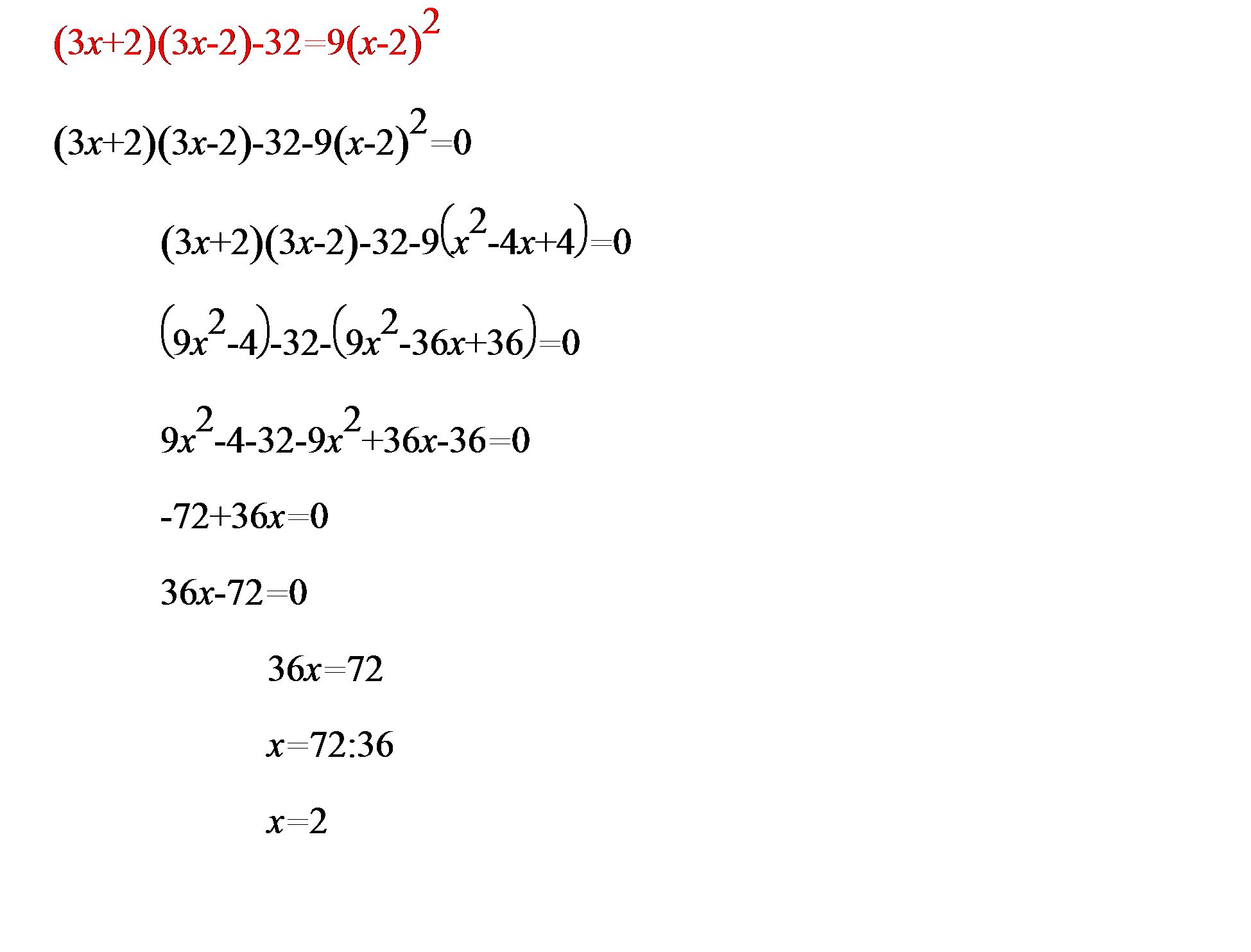 $(3x+2)(3x-2)-32=9(x-2)^2$

$(3x+2)(3x-2)-32-9(x-2)^2=0$

$(3x+2)(3x-2)-32-9(x^2-4x+4)=0$

$(9x^2-4)-32-(9x^2-36x+36)=0$

$9x^2-4-32-9x^2+36x-36=0$

$-72+36x=0$

$36x-72=0$

$36x=72$

$x=72:36$

$x=2$